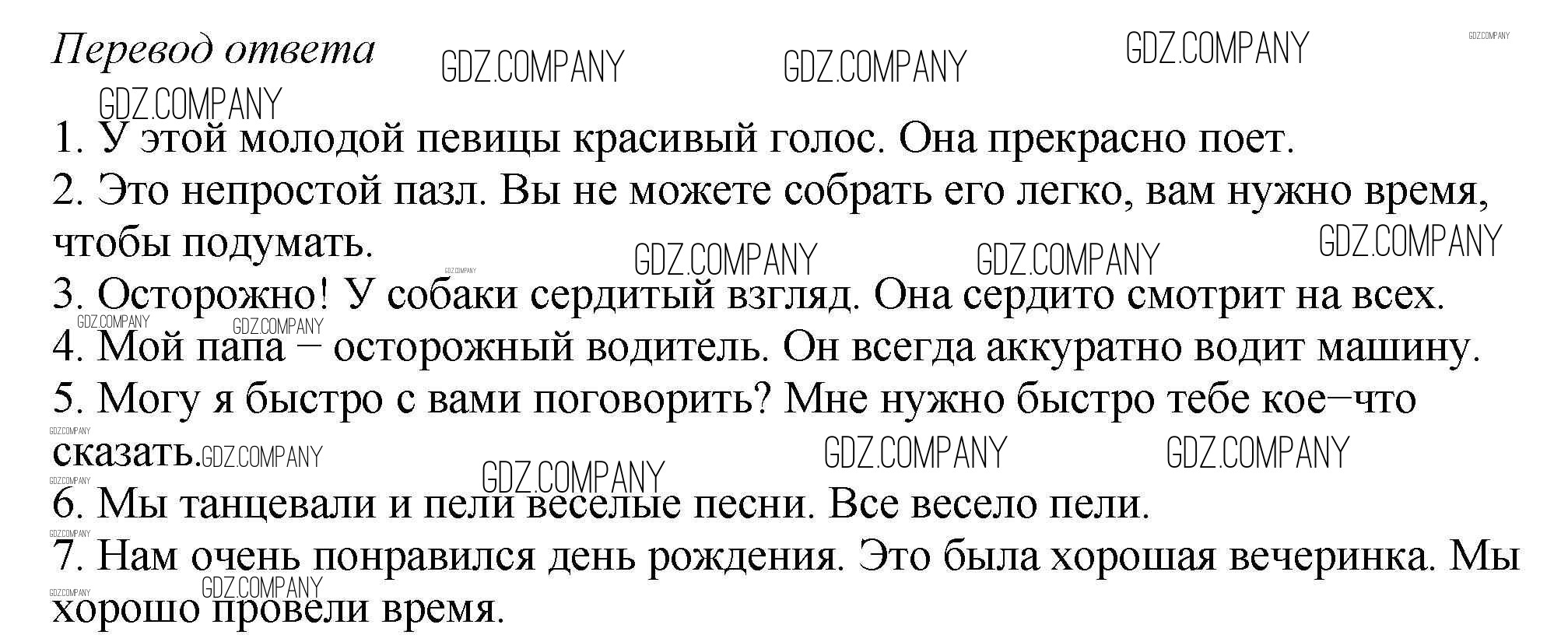 Перевод ответа

1. У этой молодой певицы красивый голос. Она прекрасно поет.

2. Это непростой пазл. Вы не можете собрать его легко, вам нужно время, чтобы подумать.

3. Осторожно! У собаки сердитый взгляд. Она сердито смотрит на всех.

4. Мой папа – осторожный водитель. Он всегда аккуратно водит машину.

5. Могу я быстро с вами поговорить? Мне нужно быстро тебе кое–что сказать.

6. Мы танцевали и пели веселые песни. Все весело пели.

7. Нам очень понравился день рождения. Это была хорошая вечеринка. Мы хорошо провели время.

GDZ.COMPANY